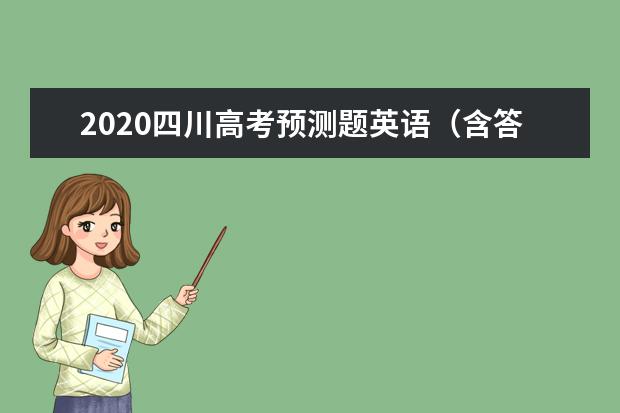 2020四川高考预测题英语（含答